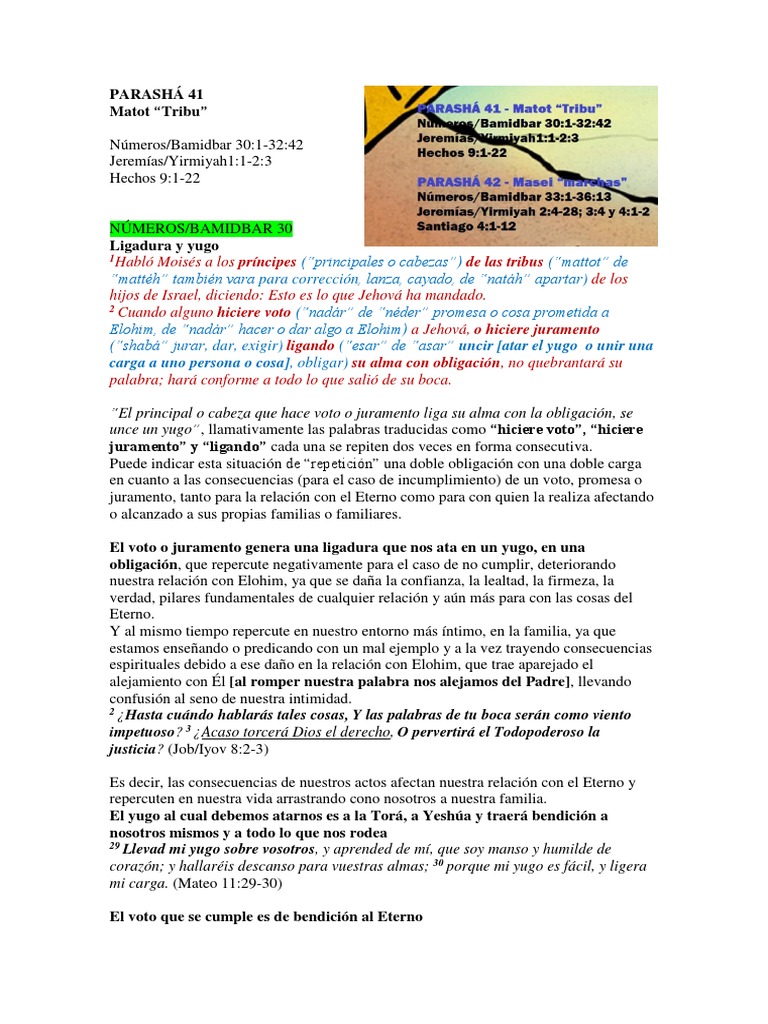 PARASHÁ 41
Matot "Tribu"

Números/Bamidbar 30:1-32:42
Jeremías/Yirmiyah1:1-2:3
Hechos 9:1-22

PARASHÁ 41 - Matot "Tribu"
Números/Bamidbar 30:1-32:42
Jeremías/Yirmiyah1:1-2:3
Hechos 9:1-22

PARASHÁ 42 - Masei "marchas"
Números/Bamidbar 33:1-36:13
Jeremías/Yirmiyah 2:4-28; 3:4 y 4:1-2
Santiago 4:1-12

NÚMEROS/BAMIDBAR 30
Ligadura y yugo
$^1$Habló Moisés a los príncipes ("principales o cabezas") de las tribus ("mattot" de "mattéh" también vara para corrección, lanza, cayado, de "natáh" apartar) de los hijos de Israel, diciendo: Esto es lo que Jehová ha mandado.
$^2$ Cuando alguno hiciere voto ("nadár" de "néder" promesa o cosa prometida a Elohim, de "nadár" hacer o dar algo a Elohim) a Jehová, o hiciere juramento ("shabá" jurar, dar, exigir) ligando ("esar" de "asar" uncir [atar el yugo o unir una carga a uno persona o cosa], obligar) su alma con obligación, no quebrantará su palabra; hará conforme a todo lo que salió de su boca.

"El principal o cabeza que hace voto o juramento liga su alma con la obligación, se unce un yugo", llamativamente las palabras traducidas como "hiciere voto", "hiciere juramento" y "ligando" cada una se repiten dos veces en forma consecutiva.
Puede indicar esta situación de "repetición" una doble obligación con una doble carga en cuanto a las consecuencias (para el caso de incumplimiento) de un voto, promesa o juramento, tanto para la relación con el Eterno como para con quien la realiza afectando o alcanzado a sus propias familias o familiares.

El voto o juramento genera una ligadura que nos ata en un yugo, en una obligación, que repercute negativamente para el caso de no cumplir, deteriorando nuestra relación con Elohim, ya que se daña la confianza, la lealtad, la firmeza, la verdad, pilares fundamentales de cualquier relación y aún más para con las cosas del Eterno.
Y al mismo tiempo repercute en nuestro entorno más íntimo, en la familia, ya que estamos enseñando o predicando con un mal ejemplo y a la vez trayendo consecuencias espirituales debido a ese daño en la relación con Elohim, que trae aparejado el alejamiento con Él [al romper nuestra palabra nos alejamos del Padre], llevando confusión al seno de nuestra intimidad.
$^2$ ¿Hasta cuándo hablarás tales cosas, Y las palabras de tu boca serán como viento impetuoso? $^3$ ¿Acaso torcerá Dios el derecho, O pervertirá el Todopoderoso la justicia? (Job/Iyov 8:2-3)

Es decir, las consecuencias de nuestros actos afectan nuestra relación con el Eterno y repercuten en nuestra vida arrastrando cono nosotros a nuestra familia.
El yugo al cual debemos atarnos es a la Torá, a Yeshúa y traerá bendición a nosotros mismos y a todo lo que nos rodea
$^{29}$ Llevad mi yugo sobre vosotros, y aprended de mí, que soy manso y humilde de corazón; y hallaréis descanso para vuestras almas; $^{30}$ porque mi yugo es fácil, y ligera mi carga. (Mateo 11:29-30)

El voto que se cumple es de bendición al Eterno